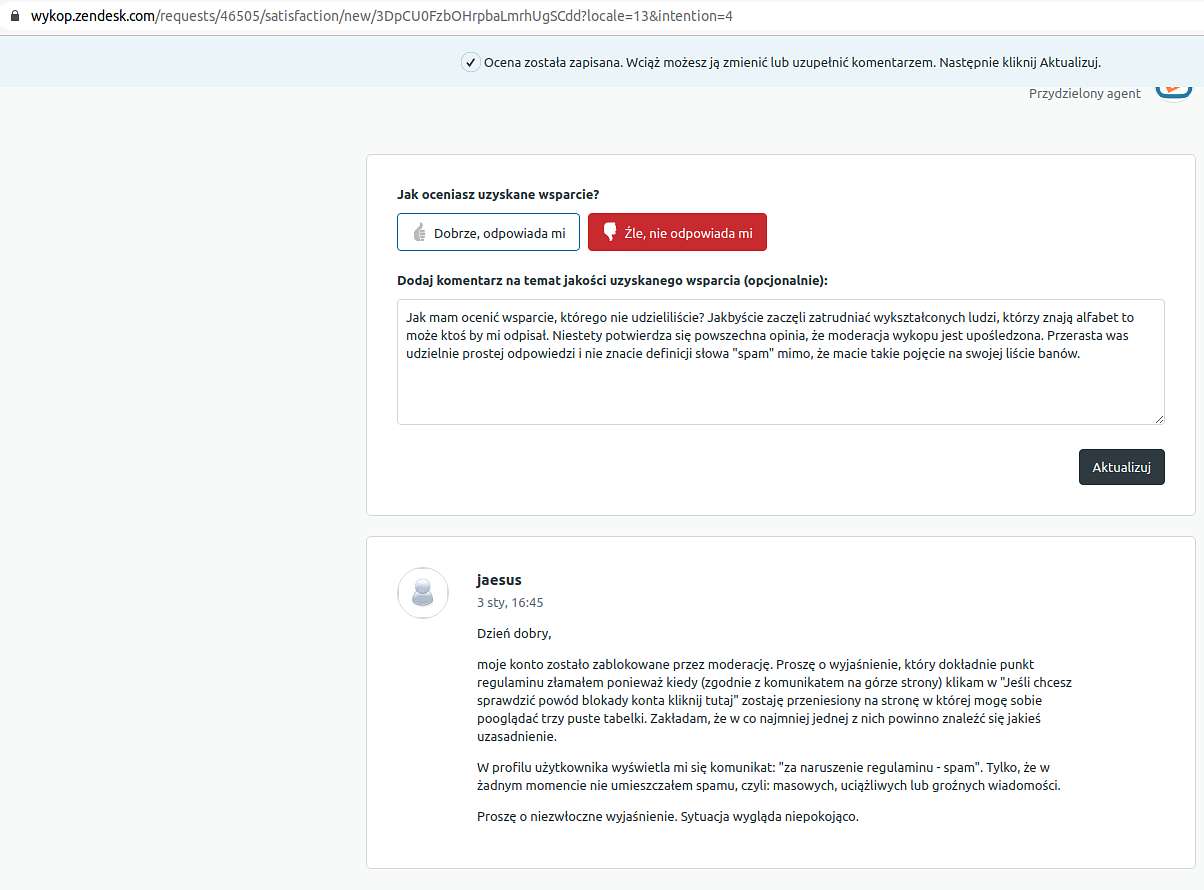 wykop.zendesk.com/requests/46505/satisfaction/new/3DpCU0FzbOHrpbaLmrhUgSCdd?locale=13&intention=4

Ocena została zapisana. Wciąż możesz ją zmienić lub uzupełnić komentarzem. Następnie kliknij Aktualizuj.

Przydzielony agent

Jak oceniasz uzyskane wsparcie?

Dobrze, odpowiada mi

Źle, nie odpowiada mi

Dodaj komentarz na temat jakości uzyskanego wsparcia (opcjonalnie):

Jak mam ocenić wsparcie, którego nie udzieliliście? Jakbyście zaczęli zatrudniać wykształconych ludzi, którzy znają alfabet to może ktoś by mi odpisał. Niestety potwierdza się powszechna opinia, że moderacja wykopu jest upośledzona. Przerasta was udzielnie prostej odpowiedzi i nie znacie definicji słowa "spam" mimo, że macie takie pojęcie na swojej liście banów.

Aktualizuj

jaesus
3 sty, 16:45

Dzień dobry,

moje konto zostało zablokowane przez moderację. Proszę o wyjaśnienie, który dokładnie punkt regulaminu złamałem ponieważ kiedy (zgodnie z komunikatem na górze strony) klikam w "Jeśli chcesz sprawdzić powód blokady konta kliknij tutaj" zostaję przeniesiony na stronę w której mogę sobie pooglądać trzy puste tabelki. Zakładam, że w co najmniej jednej z nich powinno znaleźć się jakieś uzasadnienie.

W profilu użytkownika wyświetla mi się komunikat: "za naruszenie regulaminu - spam". Tylko, że w żadnym momencie nie umieszczałem spamu, czyli: masowych, uciążliwych lub groźnych wiadomości.

Proszę o niezwłoczne wyjaśnienie. Sytuacja wygląda niepokojąco.